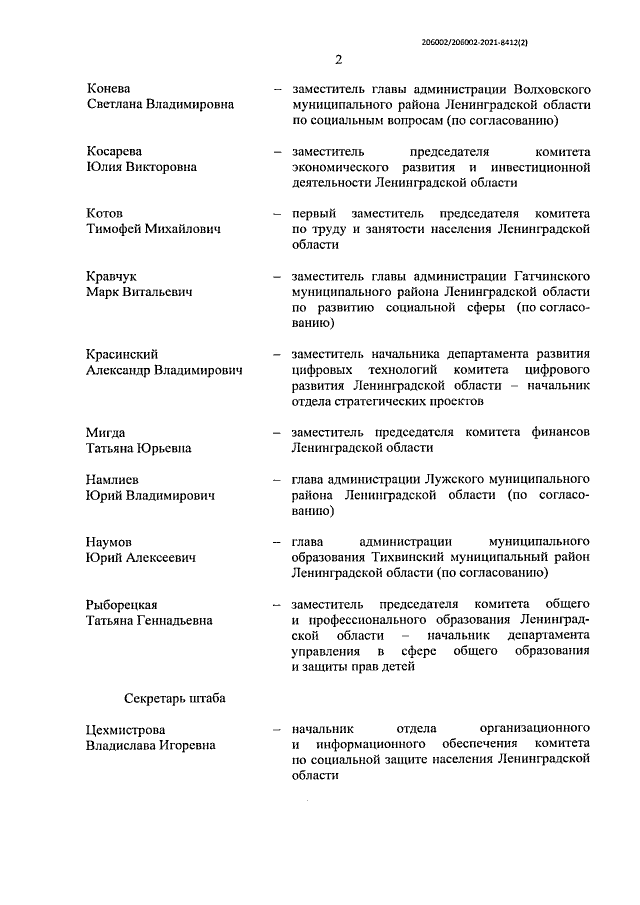 206002/206002-2021-8412(2)

2

Конева Светлана Владимировна – заместитель главы администрации Волховского муниципального района Ленинградской области по социальным вопросам (по согласованию)

Косарева Юлия Викторовна – заместитель председателя комитета экономического развития и инвестиционной деятельности Ленинградской области

Котов Тимофей Михайлович – первый заместитель председателя комитета по труду и занятости населения Ленинградской области

Кравчук Марк Витальевич – заместитель главы администрации Гатчинского муниципального района Ленинградской области по развитию социальной сферы (по согласованию)

Красинский Александр Владимирович – заместитель начальника департамента развития цифровых технологий комитета цифрового развития Ленинградской области – начальник отдела стратегических проектов

Мигда Татьяна Юрьевна – заместитель председателя комитета финансов Ленинградской области

Намлиев Юрий Владимирович – глава администрации Лужского муниципального района Ленинградской области (по согласованию)

Наумов Юрий Алексеевич – глава администрации муниципального образования Тихвинский муниципальный район Ленинградской области (по согласованию)

Рыборецкая Татьяна Геннадьевна – заместитель председателя комитета общего и профессионального образования Ленинградской области – начальник департамента управления в сфере общего образования и защиты прав детей

Секретарь штаба

Цехмистрова Владислава Игоревна – начальник отдела организационного и информационного обеспечения комитета по социальной защите населения Ленинградской области